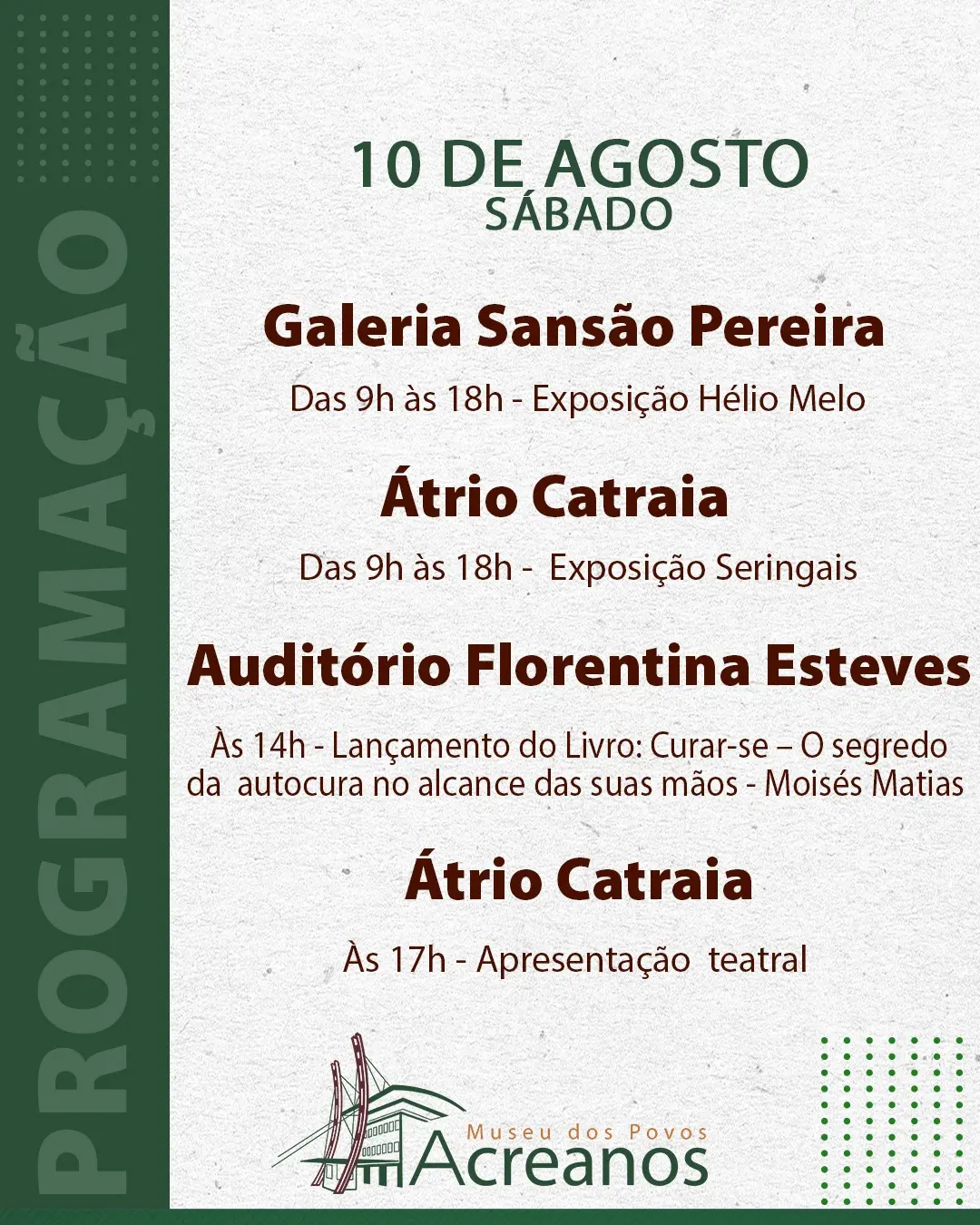 PROGRAMAÇÃO

10 DE AGOSTO
SÁBADO

Galeria Sansão Pereira

Das 9h às 18h - Exposição Hélio Melo

Átrio Catraia

Das 9h às 18h - Exposição Seringais

Auditório Florentina Esteves

Às 14h - Lançamento do Livro: Curar-se – O segredo da autocura no alcance das suas mãos - Moisés Matias

Átrio Catraia

Às 17h - Apresentação teatral

Museu dos Povos
Acreanos